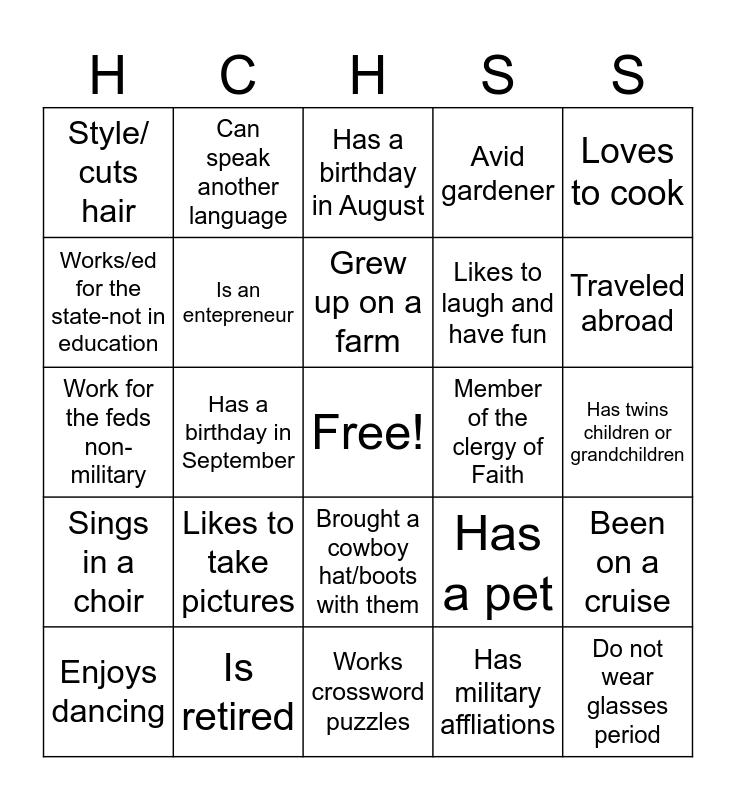 | H | C | H | S | S |
|---|---|---|---|---|
| Style/ cuts hair | Can speak another language | Has a birthday in August | Avid gardener | Loves to cook |
| Works/ed for the state-not in education | Is an entepreneur | Grew up on a farm | Likes to laugh and have fun | Traveled abroad |
| Work for the feds non-military | Has a birthday in September | Free! | Member of the clergy of Faith | Has twins children or grandchildren |
| Sings in a choir | Likes to take pictures | Brought a cowboy hat/boots with them | Has a pet | Been on a cruise |
| Enjoys dancing | Is retired | Works crossword puzzles | Has military affliations | Do not wear glasses period |